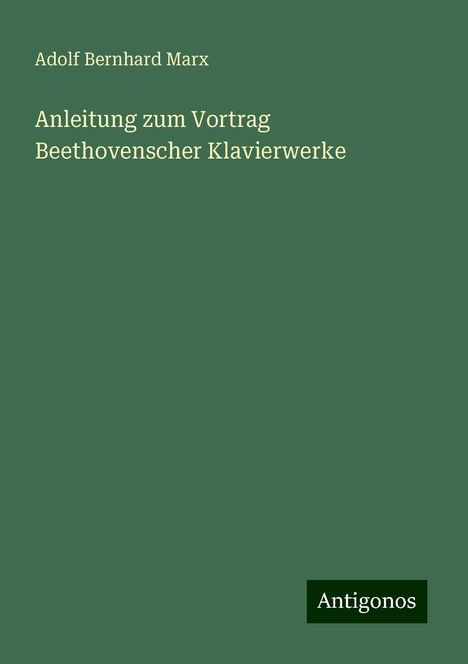 Adolf Bernhard Marx

Anleitung zum Vortrag Beethovenscher Klavierwerke

Antigonos